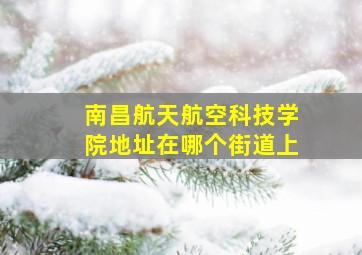 南昌航天航空科技学院地址在哪个街道上